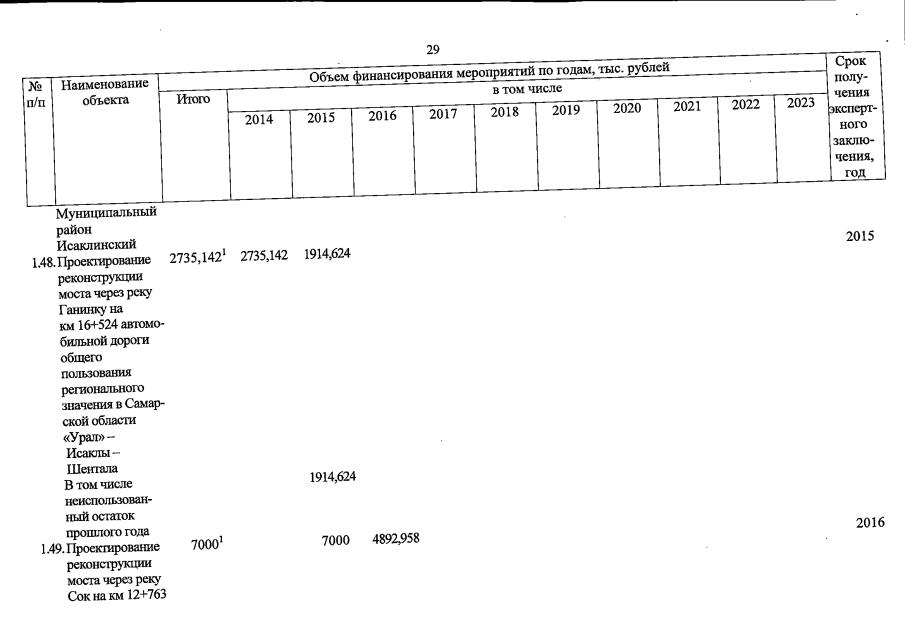 29

| № п/п | Наименование объекта | Объем финансирования мероприятий по годам, тыс. рублей | | | | | | | | | | | Срок получения экспертного заключения, год |
|---|---|---|---|---|---|---|---|---|---|---|---|---|---|
| | | Итого | в том числе | | | | | | | | | | |
| | | | 2014 | 2015 | 2016 | 2017 | 2018 | 2019 | 2020 | 2021 | 2022 | 2023 | |
| | Муниципальный район Исаклинский | | | | | | | | | | | | |
| 1.48. | Проектирование реконструкции моста через реку Ганинку на км 16+524 автомобильной дороги общего пользования регионального значения в Самарской области «Урал» – Исаклы – Шентала | 2735,142$^{1}$ | 2735,142 | 1914,624 | | | | | | | | | 2015 |
| | В том числе неиспользованный остаток прошлого года | | | 1914,624 | | | | | | | | | |
| 1.49. | Проектирование реконструкции моста через реку Сок на км 12+763 | 7000$^{1}$ | | 7000 | 4892,958 | | | | | | | | 2016 |